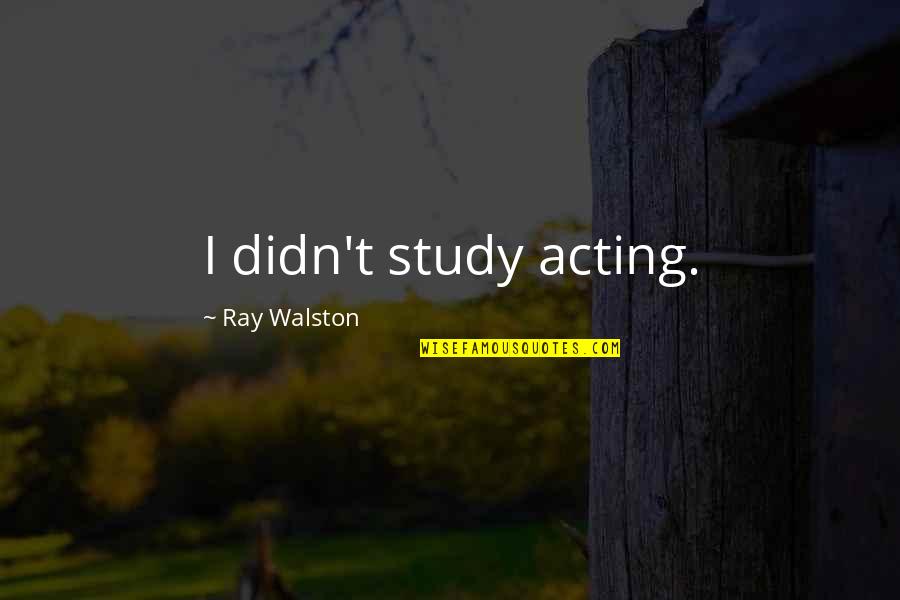 I didn't study acting.

~ Ray Walston

WISEFAMOUSQUOTES.COM